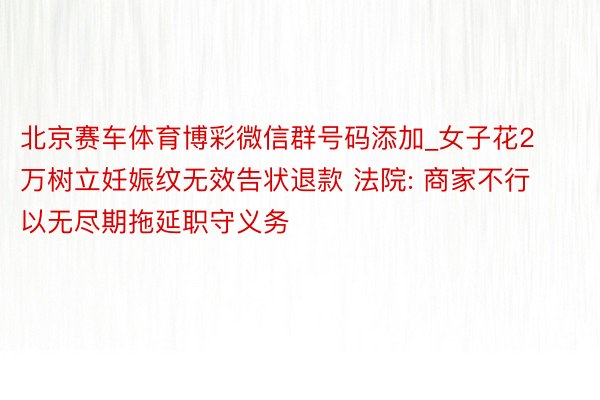 北京赛车体育博彩微信群号码添加_女子花2万树立妊娠纹无效告状退款 法院: 商家不行以无尽期拖延职守义务